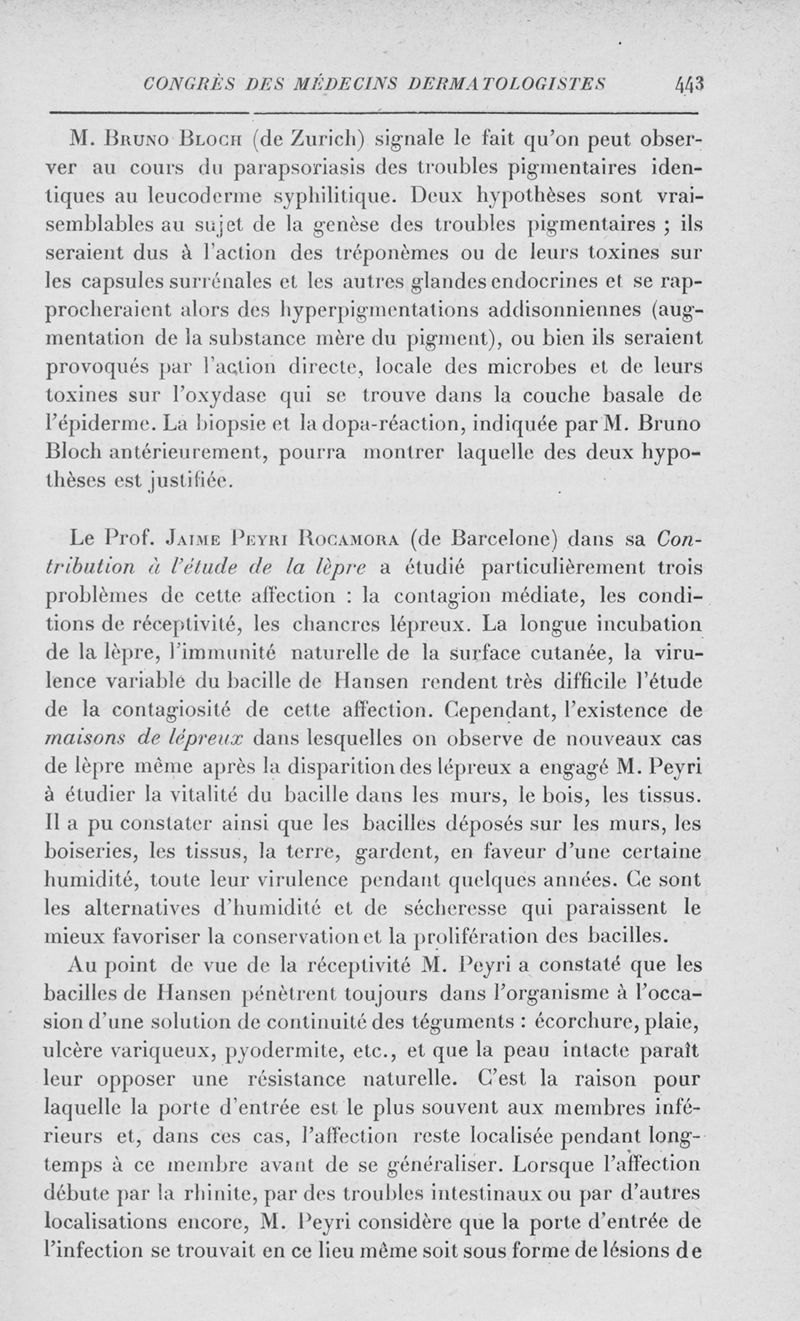 CONGRÈS DES MÉDECINS DERMATOLOGISTES 443

M. Bruno Bloch (de Zurich) signale le fait qu'on peut observer au cours du parapsoriasis des troubles pigmentaires identiques au leucoderme syphilitique. Deux hypothèses sont vraisemblables au sujet de la genèse des troubles pigmentaires ; ils seraient dus à l'action des tréponèmes ou de leurs toxines sur les capsules surrénales et les autres glandes endocrines et se rapprocheraient alors des hyperpigmentations addisonniennes (augmentation de la substance mère du pigment), ou bien ils seraient provoqués par l'action directe, locale des microbes et de leurs toxines sur l'oxydase qui se trouve dans la couche basale de l'épiderme. La biopsie et la dopa-réaction, indiquée par M. Bruno Bloch antérieurement, pourra montrer laquelle des deux hypothèses est justifiée.

Le Prof. Jaime Peyri Rocamora (de Barcelone) dans sa Contribution à l'étude de la lèpre a étudié particulièrement trois problèmes de cette affection : la contagion médiate, les conditions de réceptivité, les chancres lépreux. La longue incubation de la lèpre, l'immunité naturelle de la surface cutanée, la virulence variable du bacille de Hansen rendent très difficile l'étude de la contagiosité de cette affection. Cependant, l'existence de maisons de lépreux dans lesquelles on observe de nouveaux cas de lèpre même après la disparition des lépreux a engagé M. Peyri à étudier la vitalité du bacille dans les murs, le bois, les tissus. Il a pu constater ainsi que les bacilles déposés sur les murs, les boiseries, les tissus, la terre, gardent, en faveur d'une certaine humidité, toute leur virulence pendant quelques années. Ce sont les alternatives d'humidité et de sécheresse qui paraissent le mieux favoriser la conservation et la prolifération des bacilles.

Au point de vue de la réceptivité M. Peyri a constaté que les bacilles de Hansen pénètrent toujours dans l'organisme à l'occasion d'une solution de continuité des téguments : écorchure, plaie, ulcère variqueux, pyodermite, etc., et que la peau intacte paraît leur opposer une résistance naturelle. C'est la raison pour laquelle la porte d'entrée est le plus souvent aux membres inférieurs et, dans ces cas, l'affection reste localisée pendant longtemps à ce membre avant de se généraliser. Lorsque l'affection débute par la rhinite, par des troubles intestinaux ou par d'autres localisations encore, M. Peyri considère que la porte d'entrée de l'infection se trouvait en ce lieu même soit sous forme de lésions de